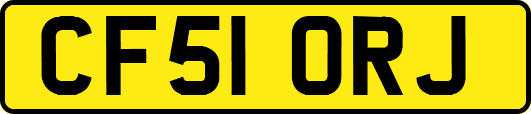 CF51 ORJ